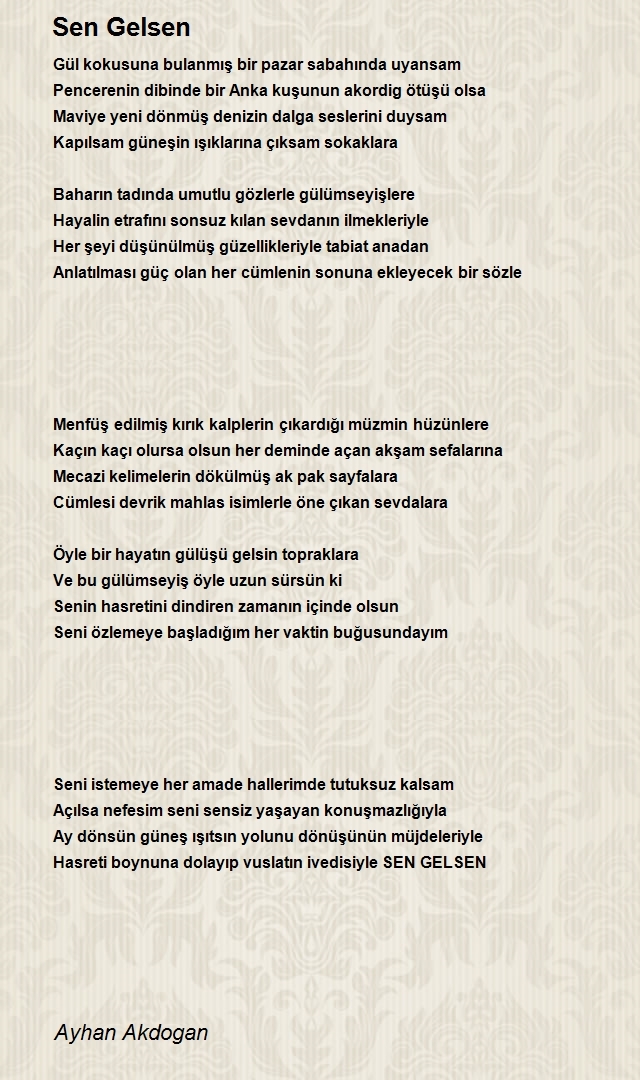 Sen Gelsen

Gül kokusuna bulanmış bir pazar sabahında uyansam
Pencerenin dibinde bir Anka kuşunun akordig ötüşü olsa
Maviye yeni dönmüş denizin dalga seslerini duysam
Kapılsam güneşin ışıklarına çıksam sokaklara

Baharın tadında umutlu gözlerle gülümseyişlere
Hayalin etrafını sonsuz kılan sevdanın ilmekleriyle
Her şeyi düşünülmüş güzellikleriyle tabiat anadan
Anlatılması güç olan her cümlenin sonuna ekleyecek bir sözle

Menfüş edilmiş kırık kalplerin çıkardığı müzmin hüzünlere
Kaçın kaçı olursa olsun her deminde açan akşam sefalarına
Mecazi kelimelerin dökülmüş ak pak sayfalara
Cümlesi devrik mahlas isimlerle öne çıkan sevdalara

Öyle bir hayatın gülüşü gelsin topraklara
Ve bu gülümseyiş öyle uzun sürsün ki
Senin hasretini dindiren zamanın içinde olsun
Seni özlemeye başladığım her vaktin buğusundayım

Seni istemeye her amade hallerimde tutuksuz kalsam
Açılsa nefesim seni sensiz yaşayan konuşmazlığıyla
Ay dönsün güneş ışıtsın yolunu dönüşünün müjdeleriyle
Hasreti boynuna dolayıp vuslatın ivedisiyle SEN GELSEN

Ayhan Akdogan